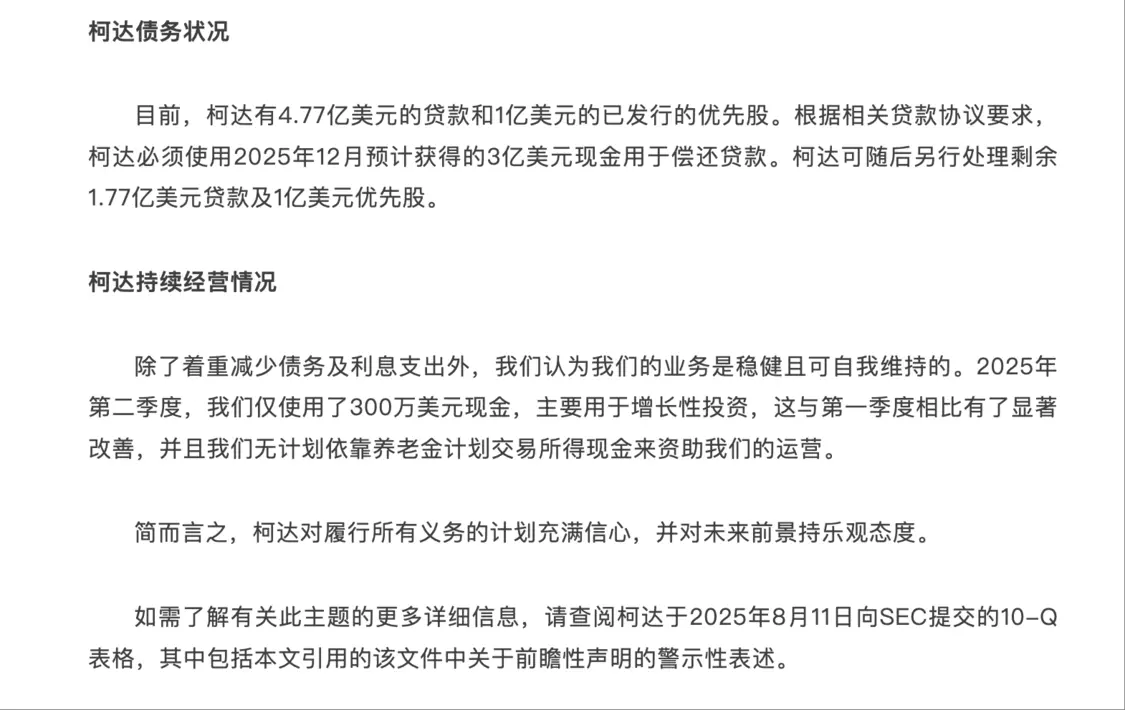 柯达债务状况

目前，柯达有4.77亿美元的贷款和1亿美元的已发行的优先股。根据相关贷款协议要求，柯达必须使用2025年12月预计获得的3亿美元现金用于偿还贷款。柯达可随后另行处理剩余1.77亿美元贷款及1亿美元优先股。

柯达持续经营情况

除了着重减少债务及利息支出外，我们认为我们的业务是稳健且可自我维持的。2025年第二季度，我们仅使用了300万美元现金，主要用于增长性投资，这与第一季度相比有了显著改善，并且我们无计划依靠养老金计划交易所得现金来资助我们的运营。

简而言之，柯达对履行所有义务的计划充满信心，并对未来前景持乐观态度。

如需了解有关此主题的更多详细信息，请查阅柯达于2025年8月11日向SEC提交的10-Q表格，其中包括本文引用的该文件中关于前瞻性声明的警示性表述。